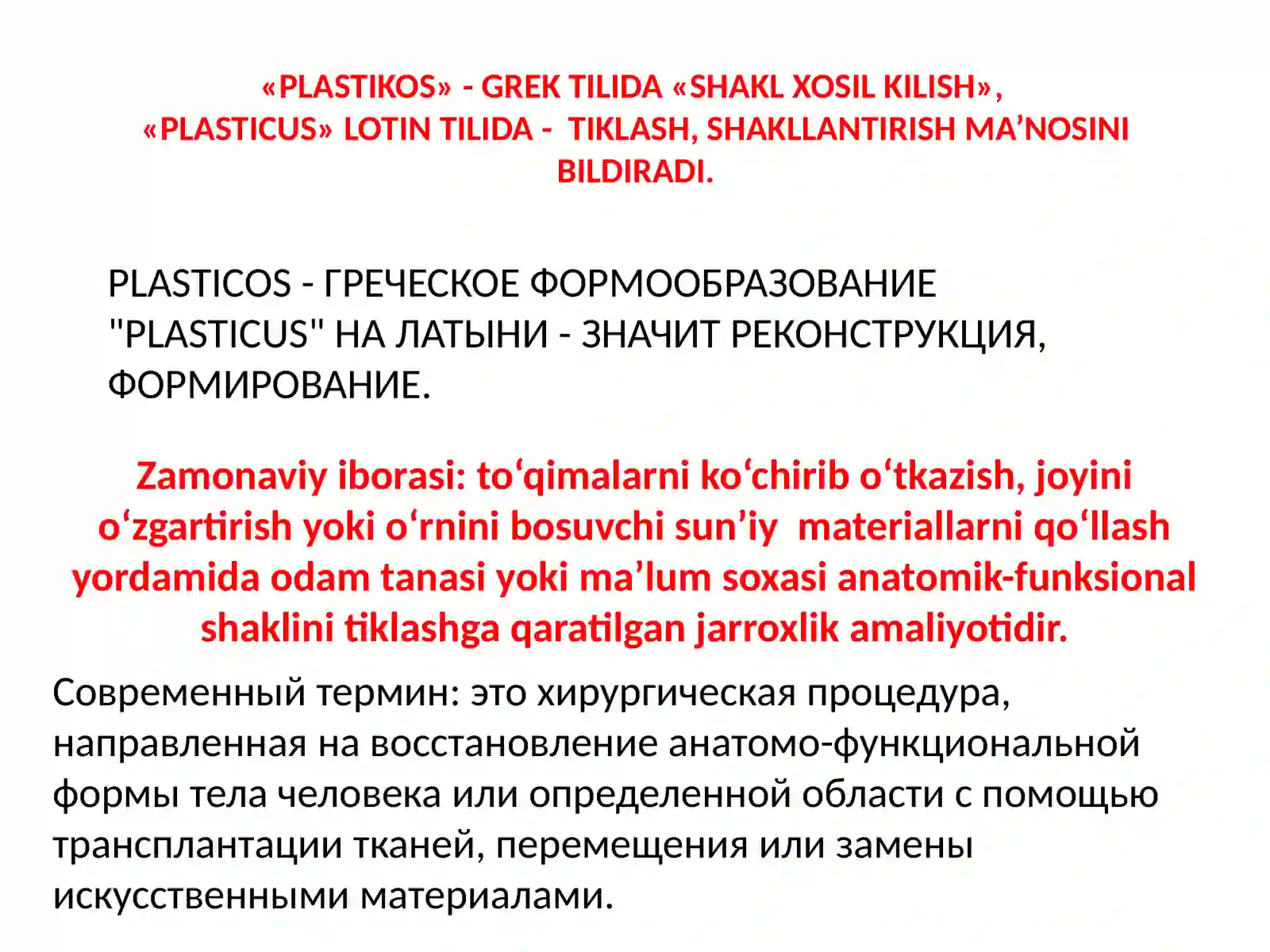 «PLASTIKOS» - GREK TILIDA «SHAKL XOSIL KILISH», «PLASTICUS» LOTIN TILIDA - TIKLASH, SHAKLLANTIRISH MA’NOSINI BILDIRADI.

PLASTICOS - ГРЕЧЕСКОЕ ФОРМООБРАЗОВАНИЕ "PLASTICUS" НА ЛАТЫНИ - ЗНАЧИТ РЕКОНСТРУКЦИЯ, ФОРМИРОВАНИЕ.

Zamonaviy iborasi: to‘qimalarni ko‘chirib o‘tkazish, joyini o‘zgartirish yoki o‘rnini bosuvchi sun’iy materiallarni qo‘llash yordamida odam tanasi yoki ma’lum soxasi anatomik-funksional shaklini tiklashga qaratilgan jarroxlik amaliyotidir.

Современный термин: это хирургическая процедура, направленная на восстановление анатомо-функциональной формы тела человека или определенной области с помощью трансплантации тканей, перемещения или замены искусственными материалами.